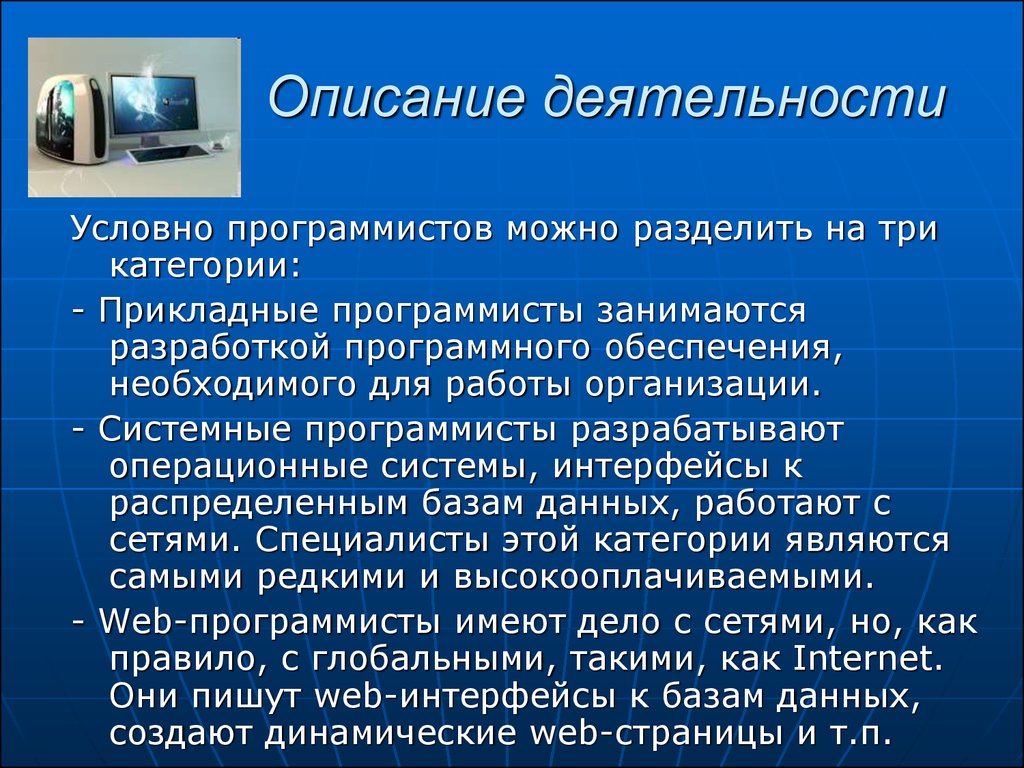 Описание деятельности

Условно программистов можно разделить на три категории:

- Прикладные программисты занимаются разработкой программного обеспечения, необходимого для работы организации.

- Системные программисты разрабатывают операционные системы, интерфейсы к распределенным базам данных, работают с сетями. Специалисты этой категории являются самыми редкими и высокооплачиваемыми.

- Web-программисты имеют дело с сетями, но, как правило, с глобальными, такими, как Internet. Они пишут web-интерфейсы к базам данных, создают динамические web-страницы и т.п.